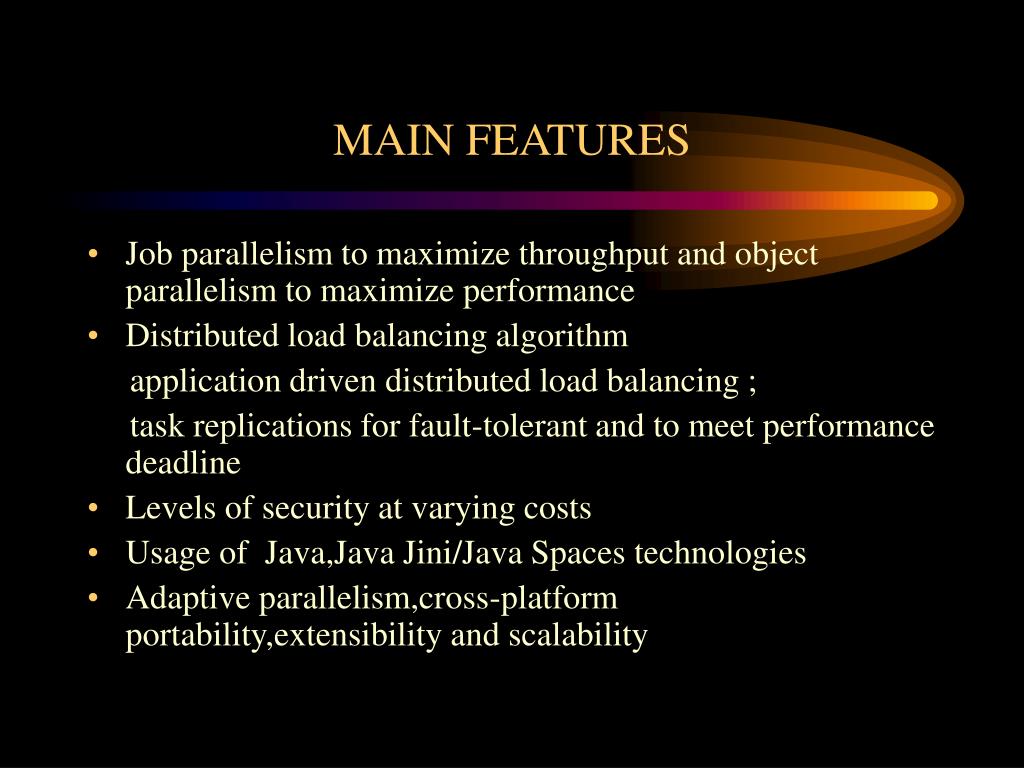 MAIN FEATURES

• Job parallelism to maximize throughput and object parallelism to maximize performance
• Distributed load balancing algorithm
application driven distributed load balancing ;
task replications for fault-tolerant and to meet performance deadline
• Levels of security at varying costs
• Usage of Java,Java Jini/Java Spaces technologies
• Adaptive parallelism,cross-platform portability,extensibility and scalability